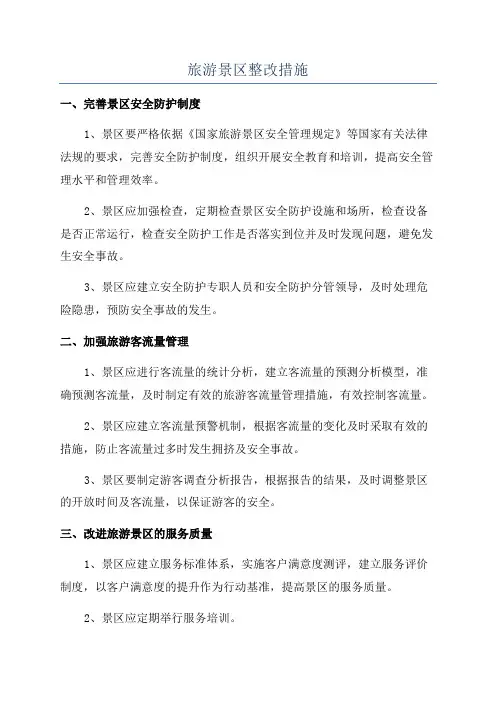 旅游景区整改措施

一、完善景区安全防护制度

1、景区要严格依据《国家旅游景区安全管理规定》等国家有关法律法规的要求，完善安全防护制度，组织开展安全教育和培训，提高安全管理水平和管理效率。

2、景区应加强检查，定期检查景区安全防护设施和场所，检查设备是否正常运行，检查安全防护工作是否落实到位并及时发现问题，避免发生安全事故。

3、景区应建立安全防护专职人员和安全防护分管领导，及时处理危险隐患，预防安全事故的发生。

二、加强旅游客流量管理

1、景区应进行客流量的统计分析，建立客流量的预测分析模型，准确预测客流量，及时制定有效的旅游客流量管理措施，有效控制客流量。

2、景区应建立客流量预警机制，根据客流量的变化及时采取有效的措施，防止客流量过多时发生拥挤及安全事故。

3、景区要制定游客调查分析报告，根据报告的结果，及时调整景区的开放时间及客流量，以保证游客的安全。

三、改进旅游景区的服务质量

1、景区应建立服务标准体系，实施客户满意度测评，建立服务评价制度，以客户满意度的提升作为行动基准，提高景区的服务质量。

2、景区应定期举行服务培训。